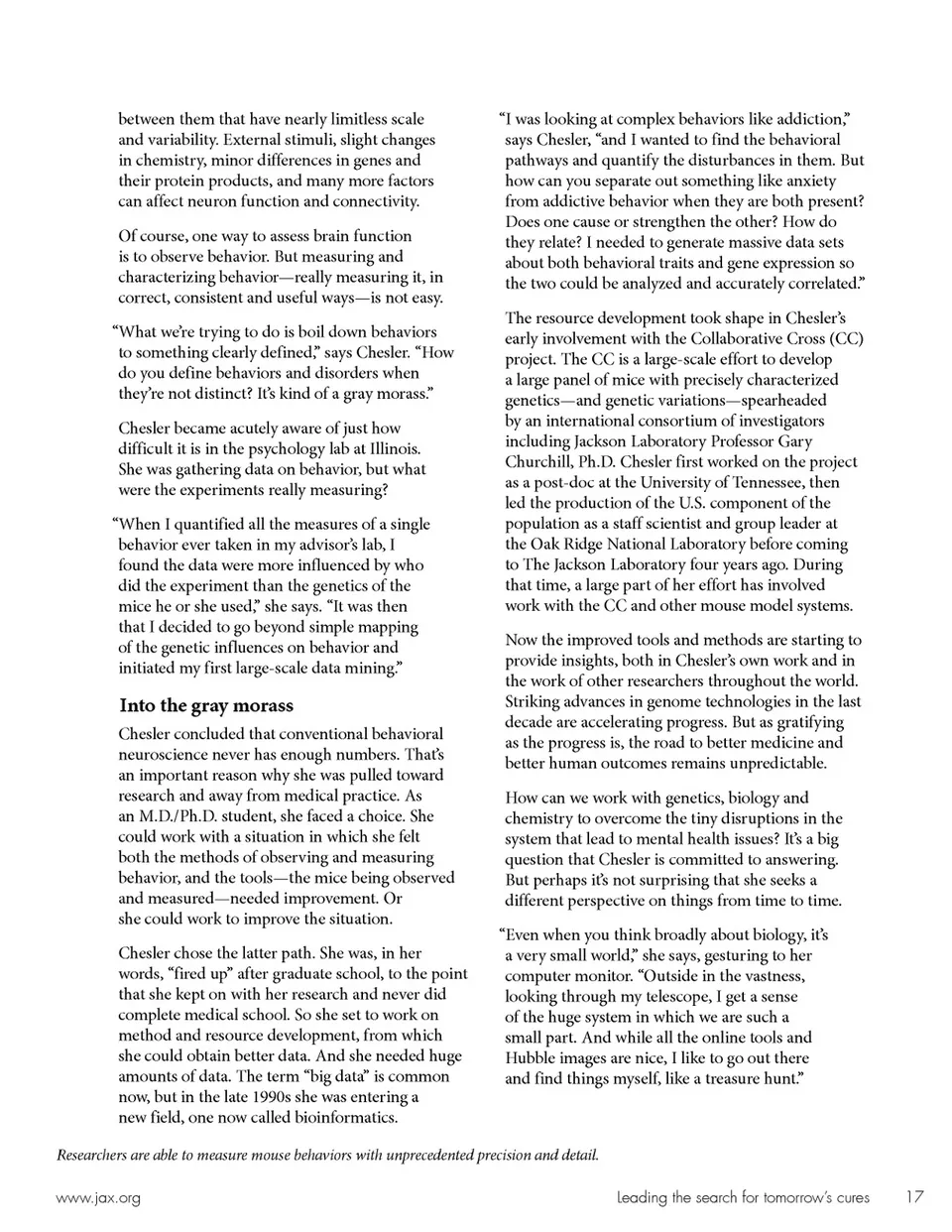 between them that have nearly limitless scale and variability. External stimuli, slight changes in chemistry, minor differences in genes and their protein products, and many more factors can affect neuron function and connectivity.

Of course, one way to assess brain function is to observe behavior. But measuring and characterizing behavior—really measuring it, in correct, consistent and useful ways—is not easy.

“What we’re trying to do is boil down behaviors to something clearly defined,” says Chesler. “How do you define behaviors and disorders when they’re not distinct? It’s kind of a gray morass.”

Chesler became acutely aware of just how difficult it is in the psychology lab at Illinois. She was gathering data on behavior, but what were the experiments really measuring?

“When I quantified all the measures of a single behavior ever taken in my advisor’s lab, I found the data were more influenced by who did the experiment than the genetics of the mice he or she used,” she says. “It was then that I decided to go beyond simple mapping of the genetic influences on behavior and initiated my first large-scale data mining.”

Into the gray morass

Chesler concluded that conventional behavioral neuroscience never has enough numbers. That’s an important reason why she was pulled toward research and away from medical practice. As an M.D./Ph.D. student, she faced a choice. She could work with a situation in which she felt both the methods of observing and measuring behavior, and the tools—the mice being observed and measured—needed improvement. Or she could work to improve the situation.

Chesler chose the latter path. She was, in her words, “fired up” after graduate school, to the point that she kept on with her research and never did complete medical school. So she set to work on method and resource development, from which she could obtain better data. And she needed huge amounts of data. The term “big data” is common now, but in the late 1990s she was entering a new field, one now called bioinformatics.

“I was looking at complex behaviors like addiction,” says Chesler, “and I wanted to find the behavioral pathways and quantify the disturbances in them. But how can you separate out something like anxiety from addictive behavior when they are both present? Does one cause or strengthen the other? How do they relate? I needed to generate massive data sets about both behavioral traits and gene expression so the two could be analyzed and accurately correlated.”

The resource development took shape in Chesler’s early involvement with the Collaborative Cross (CC) project. The CC is a large-scale effort to develop a large panel of mice with precisely characterized genetics—and genetic variations—spearheaded by an international consortium of investigators including Jackson Laboratory Professor Gary Churchill, Ph.D. Chesler first worked on the project as a post-doc at the University of Tennessee, then led the production of the U.S. component of the population as a staff scientist and group leader at the Oak Ridge National Laboratory before coming to The Jackson Laboratory four years ago. During that time, a large part of her effort has involved work with the CC and other mouse model systems.

Now the improved tools and methods are starting to provide insights, both in Chesler’s own work and in the work of other researchers throughout the world. Striking advances in genome technologies in the last decade are accelerating progress. But as gratifying as the progress is, the road to better medicine and better human outcomes remains unpredictable.

How can we work with genetics, biology and chemistry to overcome the tiny disruptions in the system that lead to mental health issues? It’s a big question that Chesler is committed to answering. But perhaps it’s not surprising that she seeks a different perspective on things from time to time.

“Even when you think broadly about biology, it’s a very small world,” she says, gesturing to her computer monitor. “Outside in the vastness, looking through my telescope, I get a sense of the huge system in which we are such a small part. And while all the online tools and Hubble images are nice, I like to go out there and find things myself, like a treasure hunt.”

Researchers are able to measure mouse behaviors with unprecedented precision and detail.

www.jax.org

Leading the search for tomorrow’s cures 17